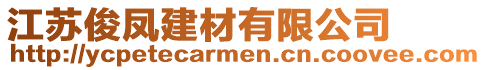 江苏俊凤建材有限公司
http://ycpetecarmen.cn.coovee.com